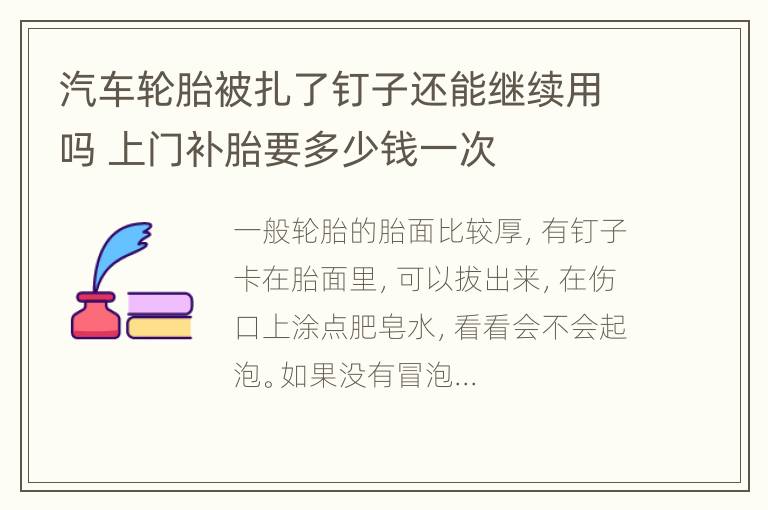 汽车轮胎被扎了钉子还能继续用吗 上门补胎要多少钱一次

一般轮胎的胎面比较厚, 有钉子卡在胎面里, 可以拔出来, 在伤口上涂点肥皂水, 看看会不会起泡。如果没有冒泡...